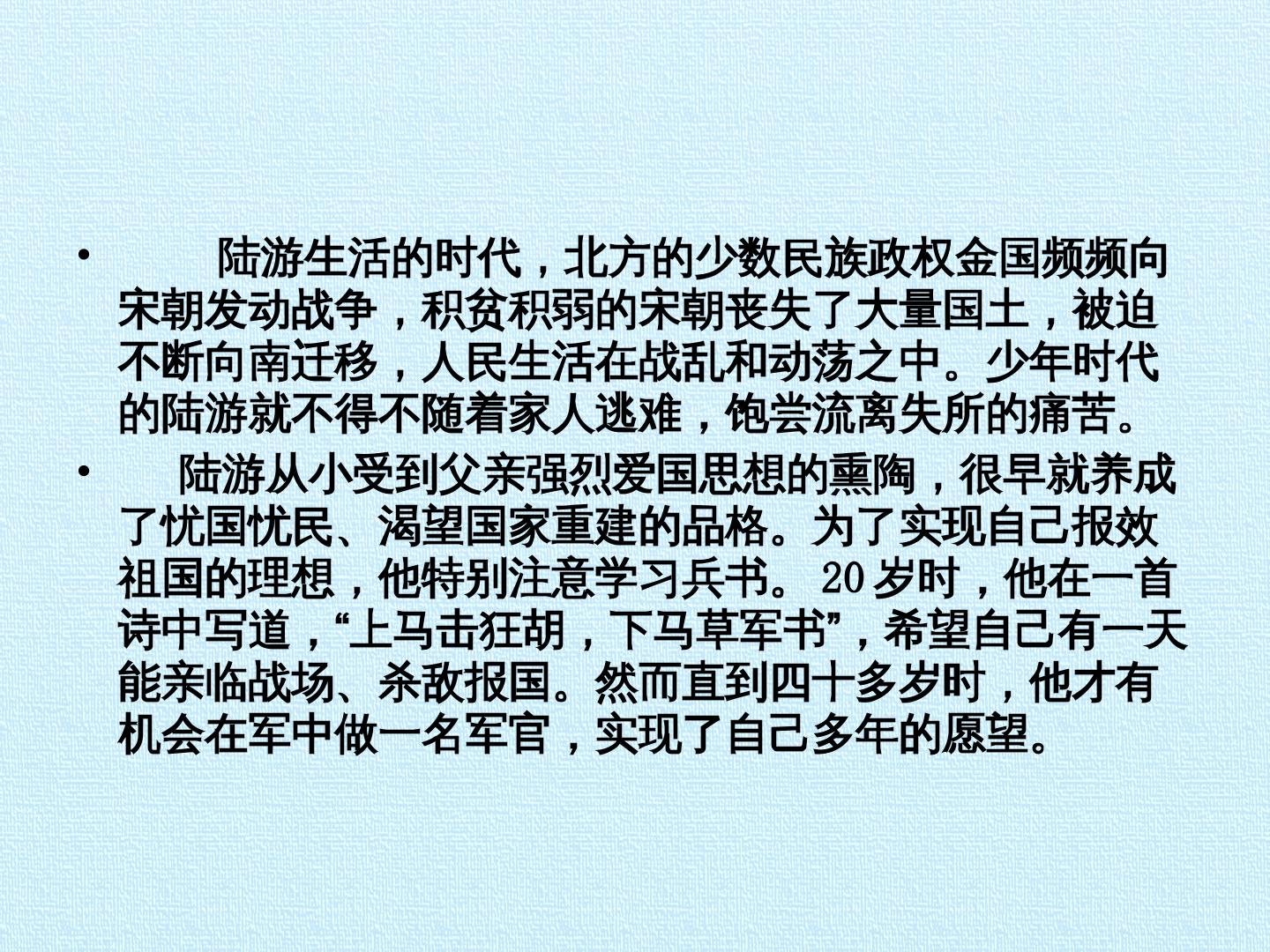 • 陆游生活的时代，北方的少数民族政权金国频频向宋朝发动战争，积贫积弱的宋朝丧失了大量国土，被迫不断向南迁移，人民生活在战乱和动荡之中。少年时代的陆游就不得不随着家人逃难，饱尝流离失所的痛苦。

• 陆游从小受到父亲强烈爱国思想的熏陶，很早就养成了忧国忧民、渴望国家重建的品格。为了实现自己报效祖国的理想，他特别注意学习兵书。20岁时，他在一首诗中写道，“上马击狂胡，下马草军书”，希望自己有一天能亲临战场、杀敌报国。然而直到四十多岁时，他才有机会在军中做一名军官，实现了自己多年的愿望。